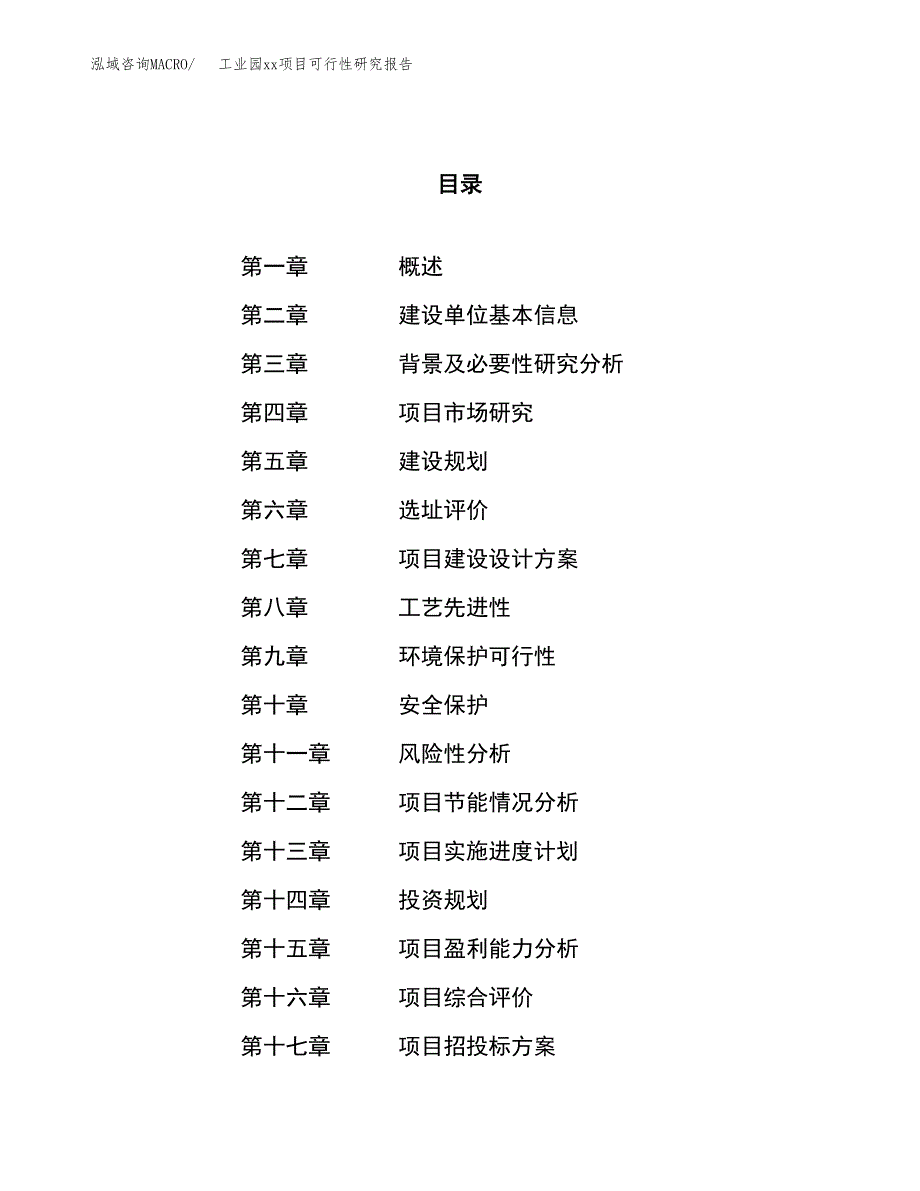 泓域咨询MACRO/　工业园xx项目可行性研究报告

目录

第一章　概述
第二章　建设单位基本信息
第三章　背景及必要性研究分析
第四章　项目市场研究
第五章　建设规划
第六章　选址评价
第七章　项目建设设计方案
第八章　工艺先进性
第九章　环境保护可行性
第十章　安全保护
第十一章　风险性分析
第十二章　项目节能情况分析
第十三章　项目实施进度计划
第十四章　投资规划
第十五章　项目盈利能力分析
第十六章　项目综合评价
第十七章　项目招投标方案